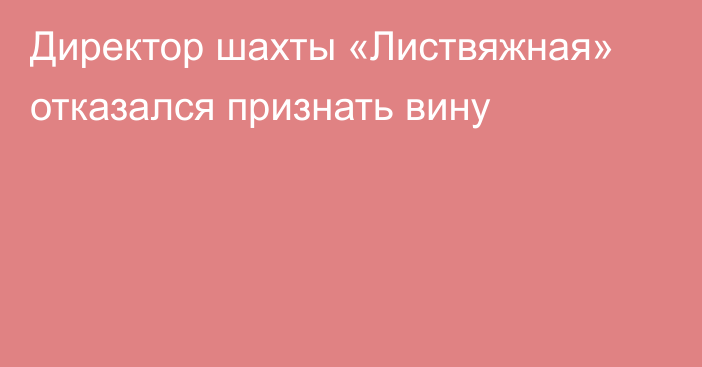 Директор шахты «Листвяжная» отказался признать вину